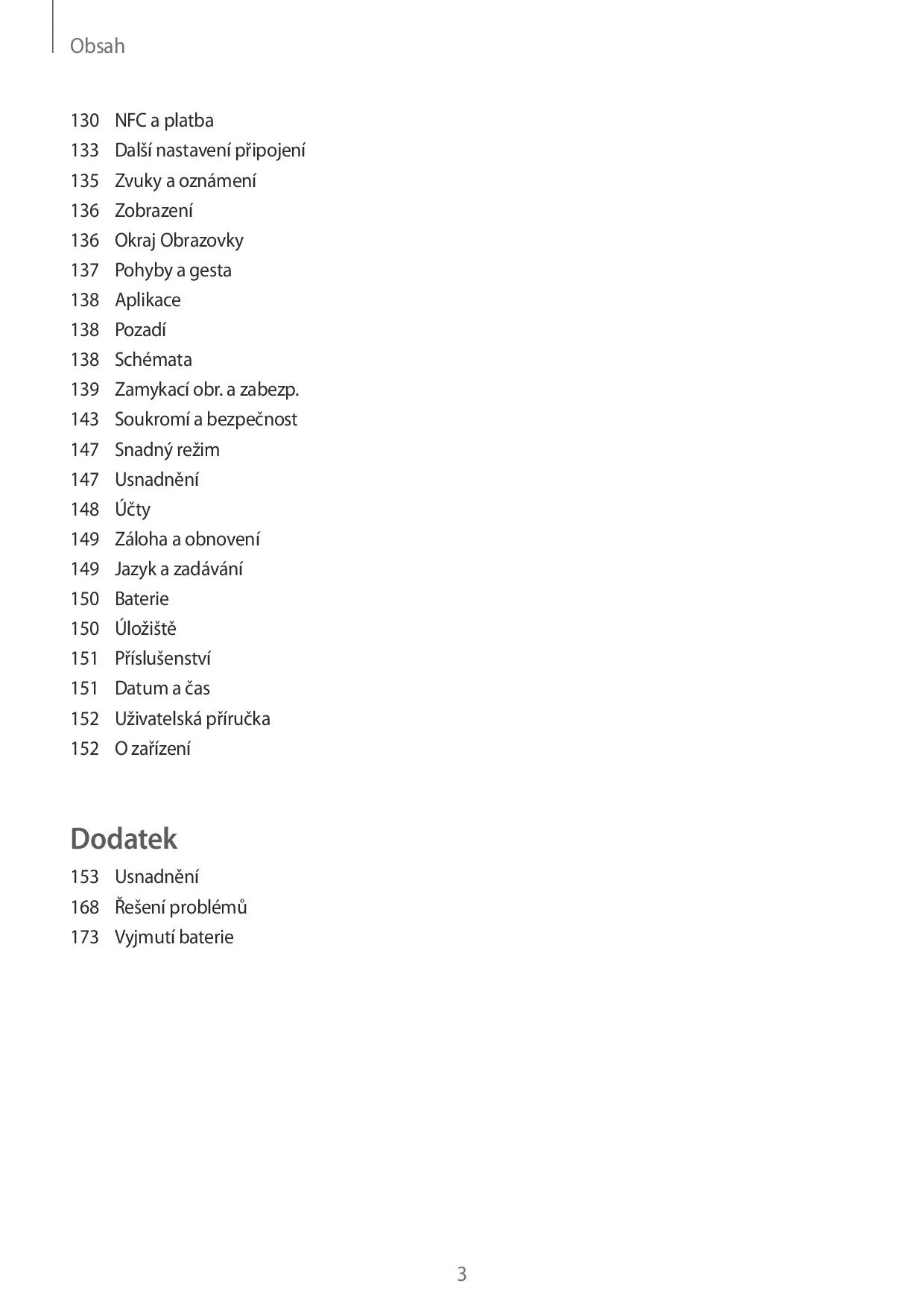 Obsah

130 NFC a platba
133 Další nastavení připojení
135 Zvuky a oznámení
136 Zobrazení
136 Okraj Obrazovky
137 Pohyby a gesta
138 Aplikace
138 Pozadí
138 Schémata
139 Zamykací obr. a zabezp.
143 Soukromí a bezpečnost
147 Snadný režim
147 Usnadnění
148 Účty
149 Záloha a obnovení
149 Jazyk a zadávání
150 Baterie
150 Úložiště
151 Příslušenství
151 Datum a čas
152 Uživatelská příručka
152 O zařízení

Dodatek

153 Usnadnění
168 Řešení problémů
173 Vyjmutí baterie

3